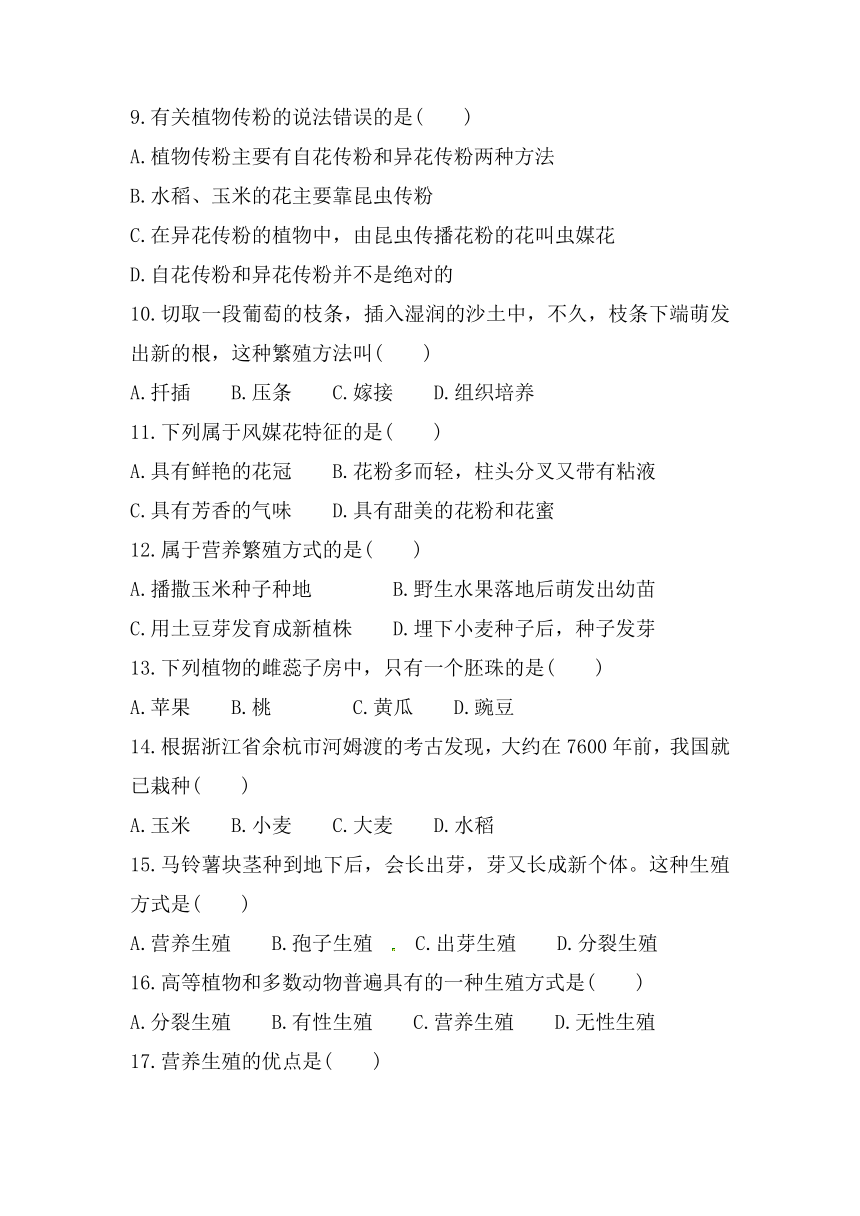 9.有关植物传粉的说法错误的是(　　)

A.植物传粉主要有自花传粉和异花传粉两种方法

B.水稻、玉米的花主要靠昆虫传粉

C.在异花传粉的植物中，由昆虫传播花粉的花叫虫媒花

D.自花传粉和异花传粉并不是绝对的

10.切取一段葡萄的枝条，插入湿润的沙土中，不久，枝条下端萌发出新的根，这种繁殖方法叫(　　)

A.扦插　　B.压条　　C.嫁接　　D.组织培养

11.下列属于风媒花特征的是(　　)

A.具有鲜艳的花冠　　B.花粉多而轻，柱头分叉又带有粘液

C.具有芳香的气味　　D.具有甜美的花粉和花蜜

12.属于营养繁殖方式的是(　　)

A.播撒玉米种子种地　　　　B.野生水果落地后萌发出幼苗

C.用土豆芽发育成新植株　　D.埋下小麦种子后，种子发芽

13.下列植物的雌蕊子房中，只有一个胚珠的是(　　)

A.苹果　　B.桃　　　C.黄瓜　　D.豌豆

14.根据浙江省余杭市河姆渡的考古发现，大约在7600年前，我国就已栽种(　　)

A.玉米　　B.小麦　　C.大麦　　D.水稻

15.马铃薯块茎种到地下后，会长出芽，芽又长成新个体。这种生殖方式是(　　)

A.营养生殖　　B.孢子生殖　　C.出芽生殖　　D.分裂生殖

16.高等植物和多数动物普遍具有的一种生殖方式是(　　)

A.分裂生殖　　B.有性生殖　　C.营养生殖　　D.无性生殖

17.营养生殖的优点是(　　)